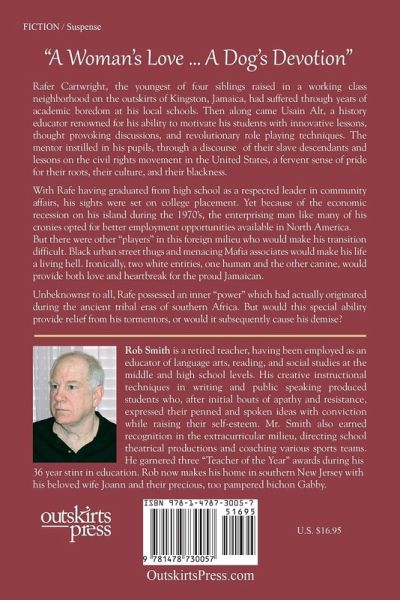 FICTION / Suspense

"A Woman's Love ... A Dog's Devotion"

Rafer Cartwright, the youngest of four siblings raised in a working class neighborhood on the outskirts of Kingston, Jamaica, had suffered through years of academic boredom at his local schools. Then along came Usain Alt, a history educator renowned for his ability to motivate his students with innovative lessons, thought provoking discussions, and revolutionary role playing techniques. The mentor instilled in his pupils, through a discourse of their slave descendants and lessons on the civil rights movement in the United States, a fervent sense of pride for their roots, their culture, and their blackness.

With Rafe having graduated from high school as a respected leader in community affairs, his sights were set on college placement. Yet because of the economic recession on his island during the 1970's, the enterprising man like many of his cronies opted for better employment opportunities available in North America. But there were other "players" in this foreign milieu who would make his transition difficult. Black urban street thugs and menacing Mafia associates would make his life a living hell. Ironically, two white entities, one human and the other canine, would provide both love and heartbreak for the proud Jamaican.

Unbeknownst to all, Rafe possessed an inner "power" which had actually originated during the ancient tribal eras of southern Africa. But would this special ability provide relief from his tormentors, or would it subsequently cause his demise?

Rob Smith is a retired teacher, having been employed as an educator of language arts, reading, and social studies at the middle and high school levels. His creative instructional techniques in writing and public speaking produced students who, after initial bouts of apathy and resistance, expressed their penned and spoken ideas with conviction while raising their self-esteem. Mr. Smith also earned recognition in the extracurricular milieu, directing school theatrical productions and coaching various sports teams. He garnered three "Teacher of the Year" awards during his 36 year stint in education. Rob now makes his home in southern New Jersey with his beloved wife Joann and their precious, too pampered bichon Gabby.

outskirts press

ISBN 978-1-4787-3005-7
51695
9 781478 730057

U.S. $16.95

OutskirtsPress.com